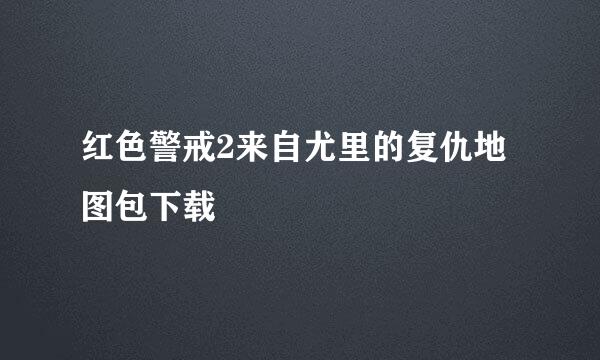 红色警戒2来自尤里的复仇地图包下载